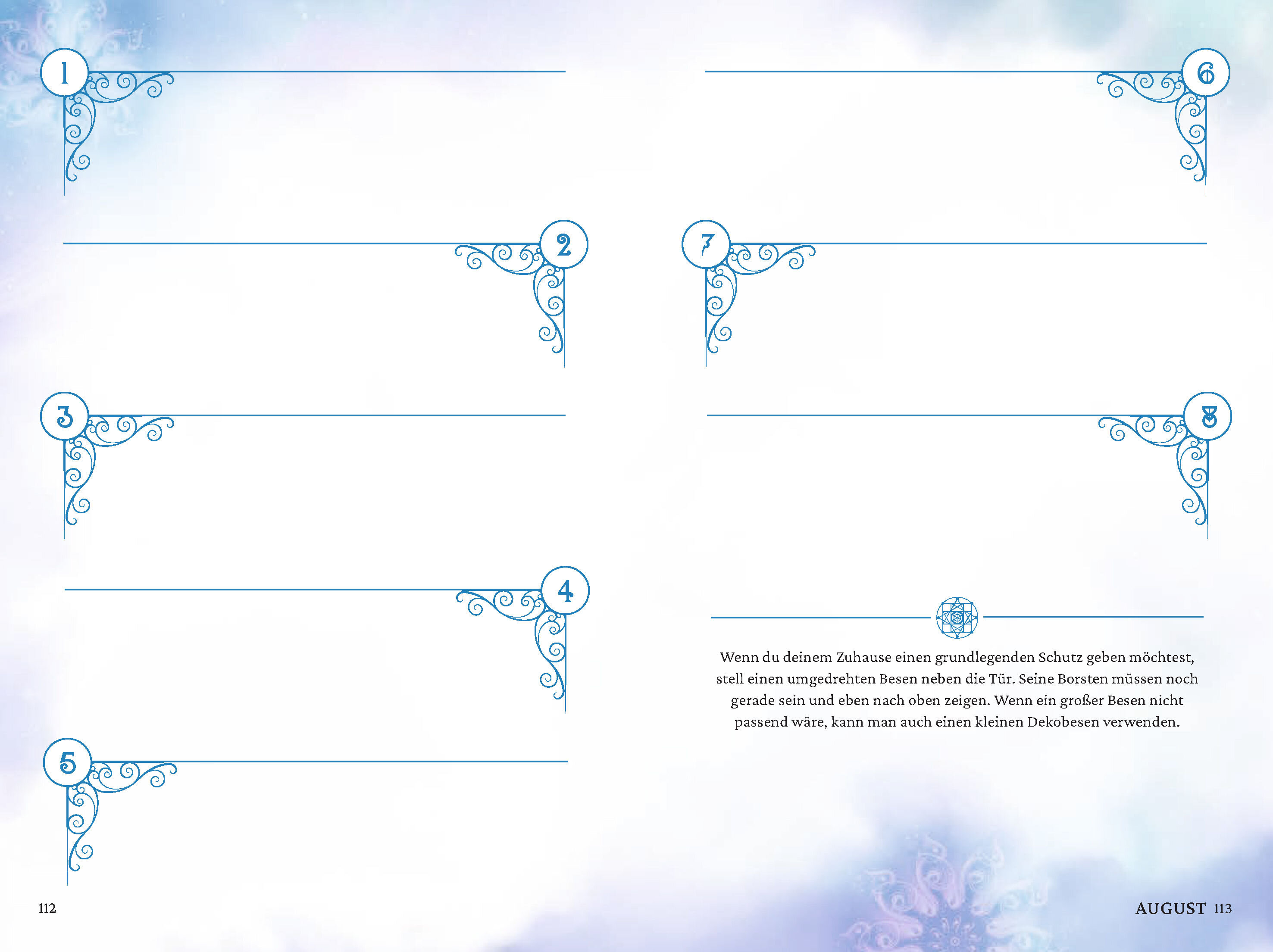 1

2

3

4

5

112

6

7

8

Wenn du deinem Zuhause einen grundlegenden Schutz geben möchtest, stell einen umgedrehten Besen neben die Tür. Seine Borsten müssen noch gerade sein und eben nach oben zeigen. Wenn ein großer Besen nicht passend wäre, kann man auch einen kleinen Dekobesen verwenden.

AUGUST 113